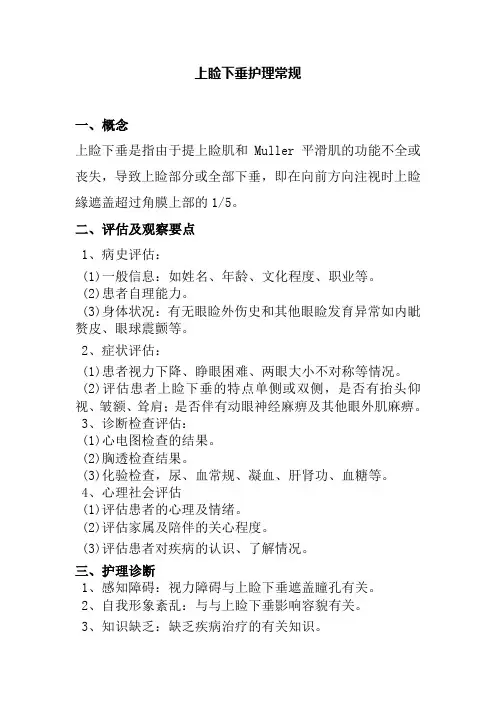 上睑下垂护理常规

一、概念

上睑下垂是指由于提上睑肌和 Muller 平滑肌的功能不全或丧失，导致上睑部分或全部下垂，即在向前方向注视时上睑缘遮盖超过角膜上部的 1/5。

二、评估及观察要点

1、病史评估：

(1)一般信息：如姓名、年龄、文化程度、职业等。

(2)患者自理能力。

(3)身体状况：有无眼睑外伤史和其他眼睑发育异常如内眦赘皮、眼球震颤等。

2、症状评估：

(1)患者视力下降、睁眼困难、两眼大小不对称等情况。

(2)评估患者上睑下垂的特点单侧或双侧，是否有抬头仰视、皱额、耸肩；是否伴有动眼神经麻痹及其他眼外肌麻痹。

3、诊断检查评估：

(1)心电图检查的结果。

(2)胸透检查结果。

(3)化验检查，尿、血常规、凝血、肝肾功、血糖等。

4、心理社会评估

(1)评估患者的心理及情绪。

(2)评估家属及陪伴的关心程度。

(3)评估患者对疾病的认识、了解情况。

三、护理诊断

1、感知障碍：视力障碍与上睑下垂遮盖瞳孔有关。

2、自我形象紊乱：与与上睑下垂影响容貌有关。

3、知识缺乏：缺乏疾病治疗的有关知识。